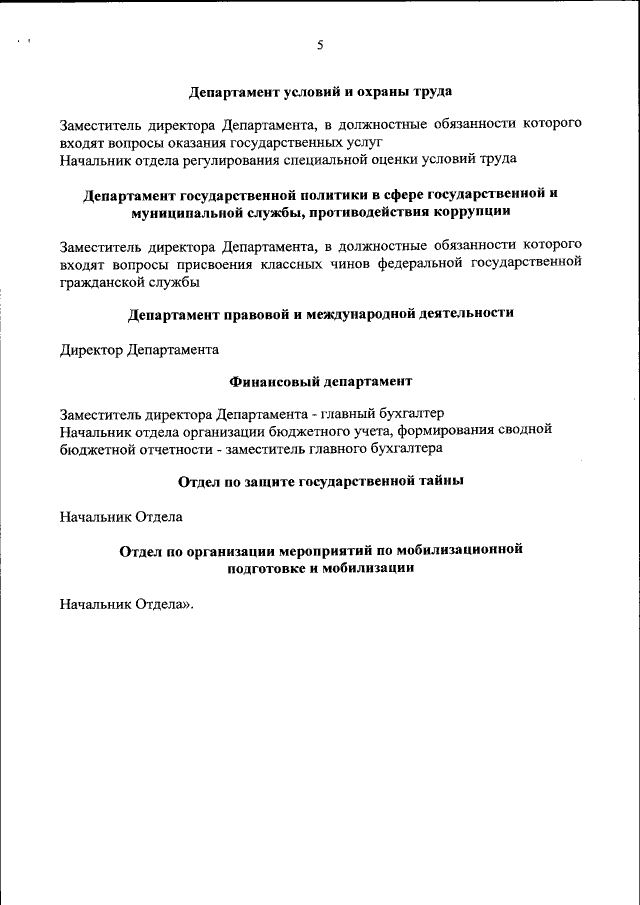 5

Департамент условий и охраны труда

Заместитель директора Департамента, в должностные обязанности которого входят вопросы оказания государственных услуг
Начальник отдела регулирования специальной оценки условий труда

Департамент государственной политики в сфере государственной и муниципальной службы, противодействия коррупции

Заместитель директора Департамента, в должностные обязанности которого входят вопросы присвоения классных чинов федеральной государственной гражданской службы

Департамент правовой и международной деятельности

Директор Департамента

Финансовый департамент

Заместитель директора Департамента - главный бухгалтер
Начальник отдела организации бюджетного учета, формирования сводной бюджетной отчетности - заместитель главного бухгалтера

Отдел по защите государственной тайны

Начальник Отдела

Отдел по организации мероприятий по мобилизационной подготовке и мобилизации

Начальник Отдела».